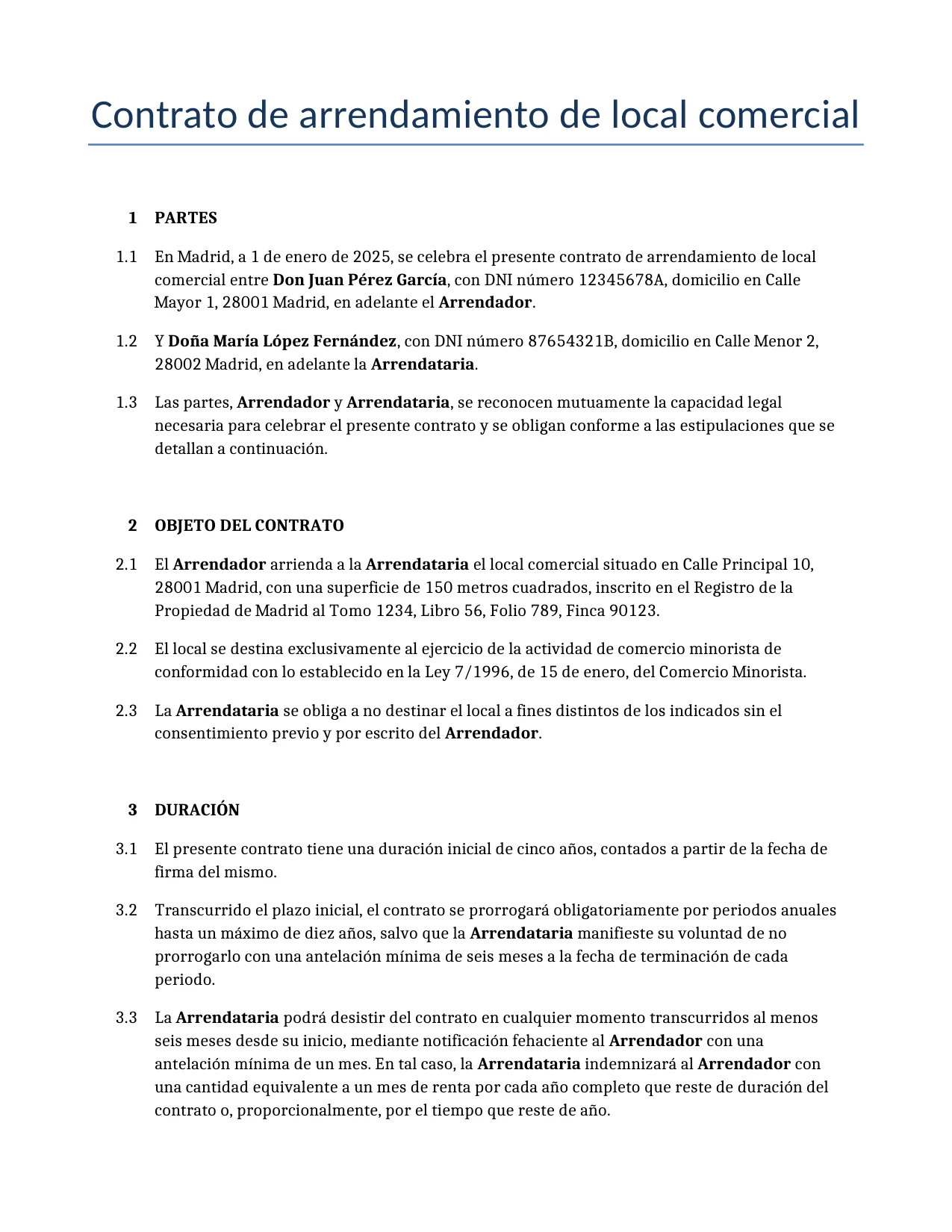 Contrato de arrendamiento de local comercial

1 PARTES

1.1 En Madrid, a 1 de enero de 2025, se celebra el presente contrato de arrendamiento de local comercial entre Don Juan Pérez García, con DNI número 12345678A, domicilio en Calle Mayor 1, 28001 Madrid, en adelante el Arrendador.

1.2 Y Doña María López Fernández, con DNI número 87654321B, domicilio en Calle Menor 2, 28002 Madrid, en adelante la Arrendataria.

1.3 Las partes, Arrendador y Arrendataria, se reconocen mutuamente la capacidad legal necesaria para celebrar el presente contrato y se obligan conforme a las estipulaciones que se detallan a continuación.

2 OBJETO DEL CONTRATO

2.1 El Arrendador arrienda a la Arrendataria el local comercial situado en Calle Principal 10, 28001 Madrid, con una superficie de 150 metros cuadrados, inscrito en el Registro de la Propiedad de Madrid al Tomo 1234, Libro 56, Folio 789, Finca 90123.

2.2 El local se destina exclusivamente al ejercicio de la actividad de comercio minorista de conformidad con lo establecido en la Ley 7/1996, de 15 de enero, del Comercio Minorista.

2.3 La Arrendataria se obliga a no destinar el local a fines distintos de los indicados sin el consentimiento previo y por escrito del Arrendador.

3 DURACIÓN

3.1 El presente contrato tiene una duración inicial de cinco años, contados a partir de la fecha de firma del mismo.

3.2 Transcurrido el plazo inicial, el contrato se prorrogará obligatoriamente por periodos anuales hasta un máximo de diez años, salvo que la Arrendataria manifieste su voluntad de no prorrogarlo con una antelación mínima de seis meses a la fecha de terminación de cada periodo.

3.3 La Arrendataria podrá desistir del contrato en cualquier momento transcurridos al menos seis meses desde su inicio, mediante notificación fehaciente al Arrendador con una antelación mínima de un mes. En tal caso, la Arrendataria indemnizará al Arrendador con una cantidad equivalente a un mes de renta por cada año completo que reste de duración del contrato o, proporcionalmente, por el tiempo que reste de año.